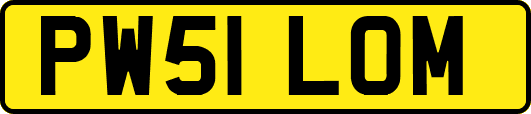 PW51 LOM